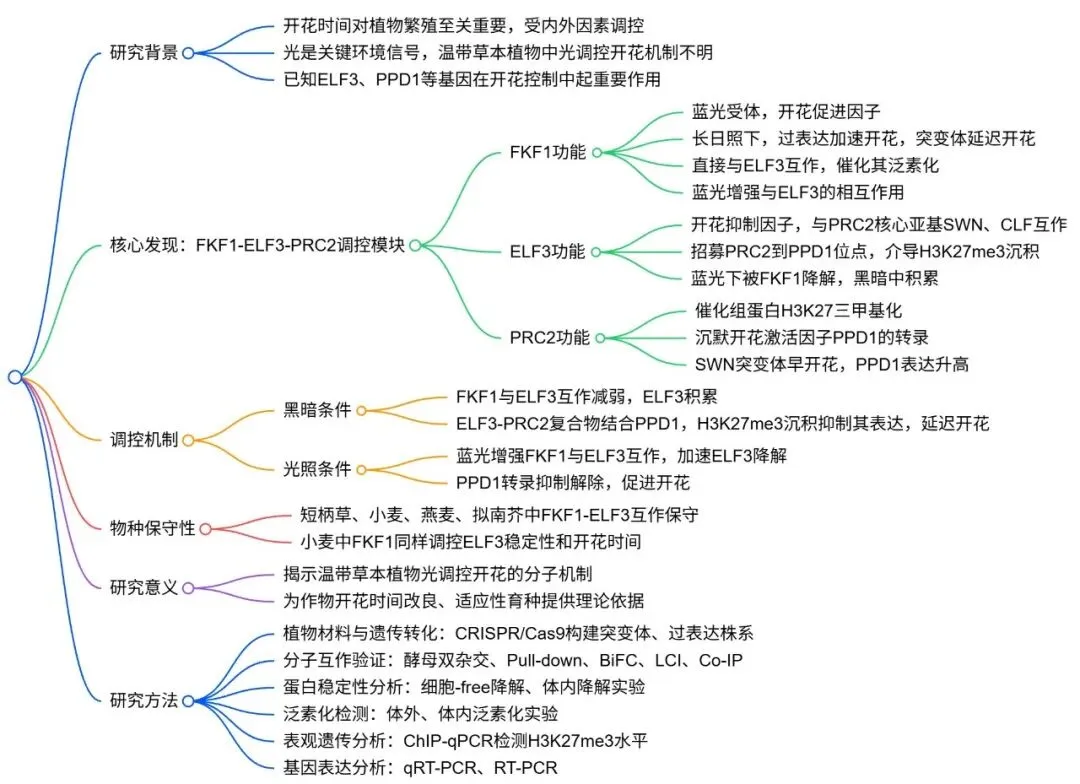 研究背景
开花时间对植物繁殖至关重要，受内外因素调控
光是关键环境信号，温带草本植物中光调控开花机制不明
已知ELF3、PPD1等基因在开花控制中起重要作用

核心发现：FKF1-ELF3-PRC2调控模块
FKF1功能
蓝光受体，开花促进因子
长日照下，过表达加速开花，突变体延迟开花
直接与ELF3互作，催化其泛素化
蓝光增强与ELF3的相互作用
ELF3功能
开花抑制因子，与PRC2核心亚基SWN、CLF互作
招募PRC2到PPD1位点，介导H3K27me3沉积
蓝光下被FKF1降解，黑暗中积累
PRC2功能
催化组蛋白H3K27三甲基化
沉默开花激活因子PPD1的转录
SWN突变体早开花，PPD1表达升高

调控机制
黑暗条件
FKF1与ELF3互作减弱，ELF3积累
ELF3-PRC2复合物结合PPD1，H3K27me3沉积抑制其表达，延迟开花
光照条件
蓝光增强FKF1与ELF3互作，加速ELF3降解
PPD1转录抑制解除，促进开花

物种保守性
短柄草、小麦、燕麦、拟南芥中FKF1-ELF3互作保守
小麦中FKF1同样调控ELF3稳定性和开花时间

研究意义
揭示温带草本植物光调控开花的分子机制
为作物开花时间改良、适应性育种提供理论依据

研究方法
植物材料与遗传转化：CRISPR/Cas9构建突变体、过表达株系
分子互作验证：酵母双杂交、Pull-down、BiFC、LCI、Co-IP
蛋白稳定性分析：细胞-free降解、体内降解实验
泛素化检测：体外、体内泛素化实验
表观遗传分析：ChIP-qPCR检测H3K27me3水平
基因表达分析：qRT-PCR、RT-PCR